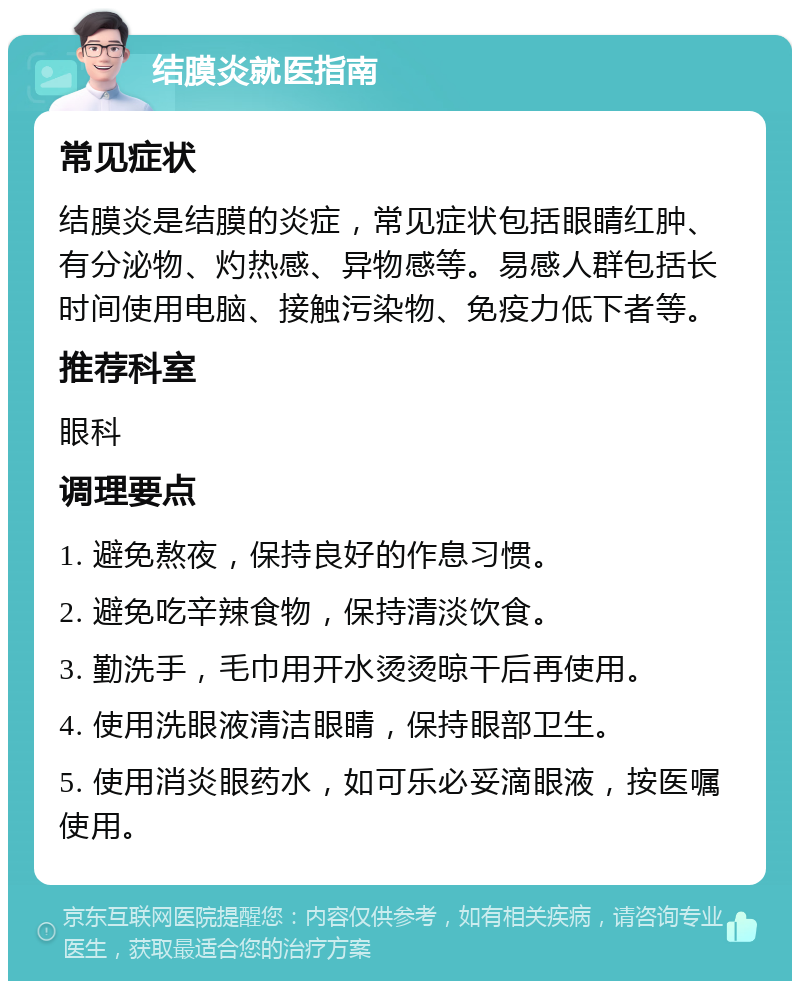 结膜炎就医指南

常见症状

结膜炎是结膜的炎症，常见症状包括眼睛红肿、有分泌物、灼热感、异物感等。易感人群包括长时间使用电脑、接触污染物、免疫力低下者等。

推荐科室

眼科

调理要点

1. 避免熬夜，保持良好的作息习惯。

2. 避免吃辛辣食物，保持清淡饮食。

3. 勤洗手，毛巾用开水烫烫晾干后再使用。

4. 使用洗眼液清洁眼睛，保持眼部卫生。

5. 使用消炎眼药水，如可乐必妥滴眼液，按医嘱使用。

京东互联网医院提醒您：内容仅供参考，如有相关疾病，请咨询专业医生，获取最适合您的治疗方案